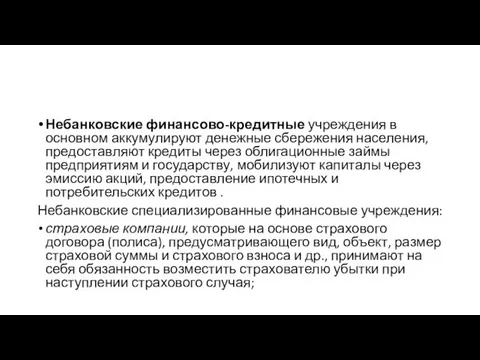 • Небанковские финансово-кредитные учреждения в основном аккумулируют денежные сбережения населения, предоставляют кредиты через облигационные займы предприятиям и государству, мобилизуют капиталы через эмиссию акций, предоставление ипотечных и потребительских кредитов .

Небанковские специализированные финансовые учреждения:

• страховые компании, которые на основе страхового договора (полиса), предусматривающего вид, объект, размер страховой суммы и страхового взноса и др., принимают на себя обязанность возместить страхователю убытки при наступлении страхового случая;